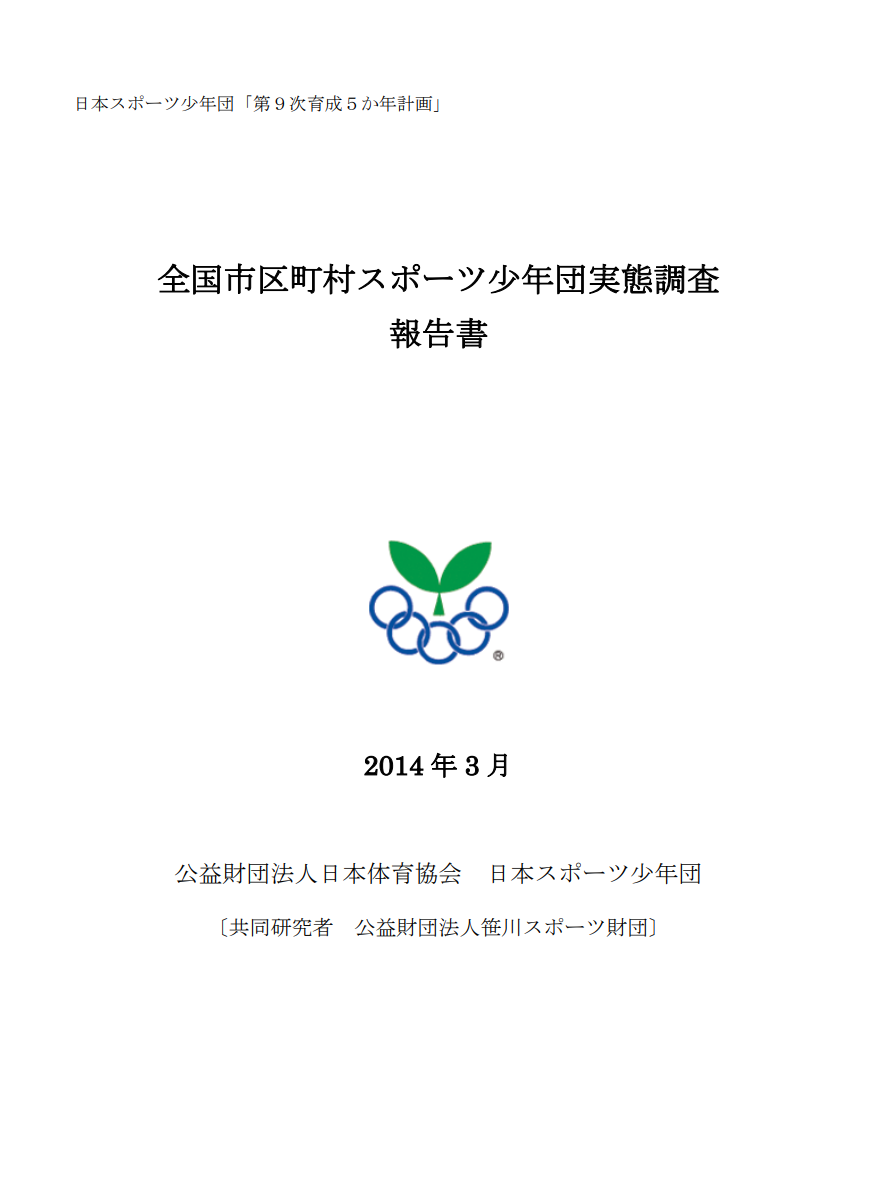 日本スポーツ少年団「第９次育成５か年計画」

全国市区町村スポーツ少年団実態調査
報告書

®

2014 年 3 月

公益財団法人日本体育協会　日本スポーツ少年団

〔共同研究者　公益財団法人笹川スポーツ財団〕